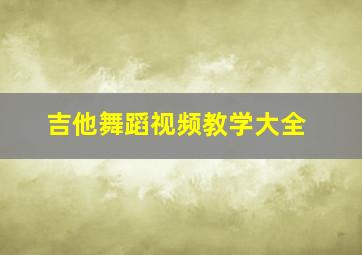 吉他舞蹈视频教学大全